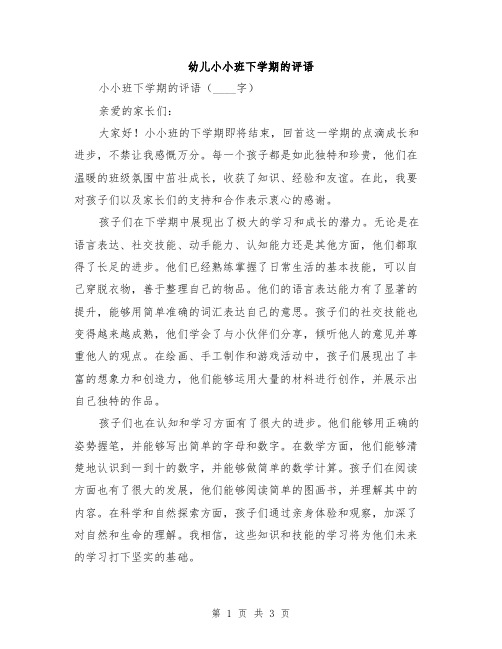 幼儿小小班下学期的评语

小小班下学期的评语（____字）

亲爱的家长们：

大家好！小小班的下学期即将结束，回首这一学期的点滴成长和进步，不禁让我感慨万分。每一个孩子都是如此独特和珍贵，他们在温暖的班级氛围中茁壮成长，收获了知识、经验和友谊。在此，我要对孩子们以及家长们的支持和合作表示衷心的感谢。

孩子们在下学期中展现出了极大的学习和成长的潜力。无论是在语言表达、社交技能、动手能力、认知能力还是其他方面，他们都取得了长足的进步。他们已经熟练掌握了日常生活的基本技能，可以自己穿脱衣物，善于整理自己的物品。他们的语言表达能力有了显著的提升，能够用简单准确的词汇表达自己的意思。孩子们的社交技能也变得越来越成熟，他们学会了与小伙伴们分享，倾听他人的意见并尊重他人的观点。在绘画、手工制作和游戏活动中，孩子们展现出了丰富的想象力和创造力，他们能够运用大量的材料进行创作，并展示出自己独特的作品。

孩子们也在认知和学习方面有了很大的进步。他们能够用正确的姿势握笔，并能够写出简单的字母和数字。在数学方面，他们能够清楚地认识到一到十的数字，并能够做简单的数学计算。孩子们在阅读方面也有了很大的发展，他们能够阅读简单的图画书，并理解其中的内容。在科学和自然探索方面，孩子们通过亲身体验和观察，加深了对自然和生命的理解。我相信，这些知识和技能的学习将为他们未来的学习打下坚实的基础。

第 1 页 共 3 页